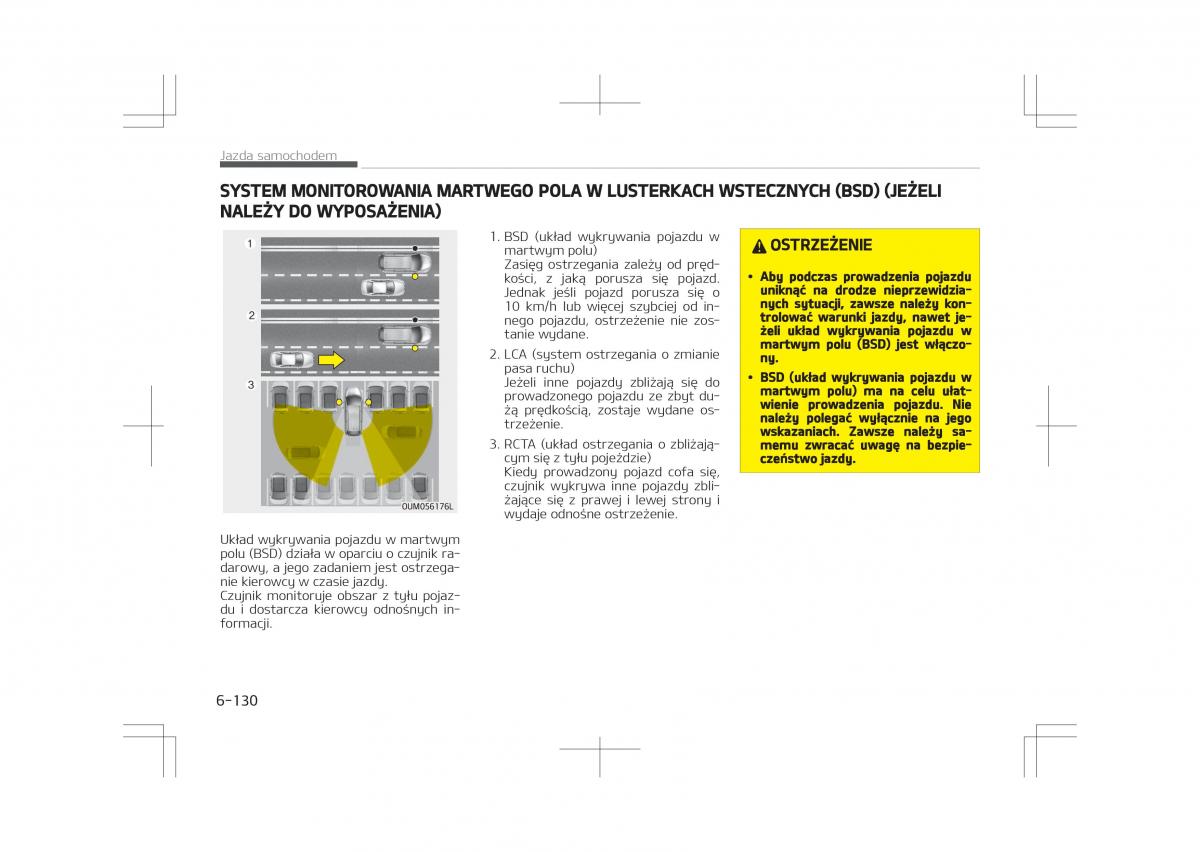 Jazda samochodem

SYSTEM MONITOROWANIA MARTWEGO POLA W LUSTERKACH WSTECZNYCH (BSD) (JEŻELI NALEŻY DO WYPOSAŻENIA)

1

2

3

OUM056176L

Układ wykrywania pojazdu w martwym polu (BSD) działa w oparciu o czujnik radarowy, a jego zadaniem jest ostrzeganie kierowcy w czasie jazdy.
Czujnik monitoruje obszar z tyłu pojazdu i dostarcza kierowcy odnośnych informacji.

1. BSD (układ wykrywania pojazdu w martwym polu)
Zasięg ostrzegania zależy od prędkości, z jaką porusza się pojazd. Jednak jeśli pojazd porusza się o 10 km/h lub więcej szybciej od innego pojazdu, ostrzeżenie nie zostanie wydane.
2. LCA (system ostrzegania o zmianie pasa ruchu)
Jeżeli inne pojazdy zbliżają się do prowadzonego pojazdu ze zbyt dużą prędkością, zostaje wydane ostrzeżenie.
3. RCTA (układ ostrzegania o zbliżającym się z tyłu pojeździe)
Kiedy prowadzony pojazd cofa się, czujnik wykrywa inne pojazdy zbliżające się z prawej i lewej strony i wydaje odnośne ostrzeżenie.

OSTRZEŻENIE

• Aby podczas prowadzenia pojazdu uniknąć na drodze nieprzewidzianych sytuacji, zawsze należy kontrolować warunki jazdy, nawet jeżeli układ wykrywania pojazdu w martwym polu (BSD) jest włączony.
• BSD (układ wykrywania pojazdu w martwym polu) ma na celu ułatwienie prowadzenia pojazdu. Nie należy polegać wyłącznie na jego wskazaniach. Zawsze należy samemu zwracać uwagę na bezpieczeństwo jazdy.

6-130